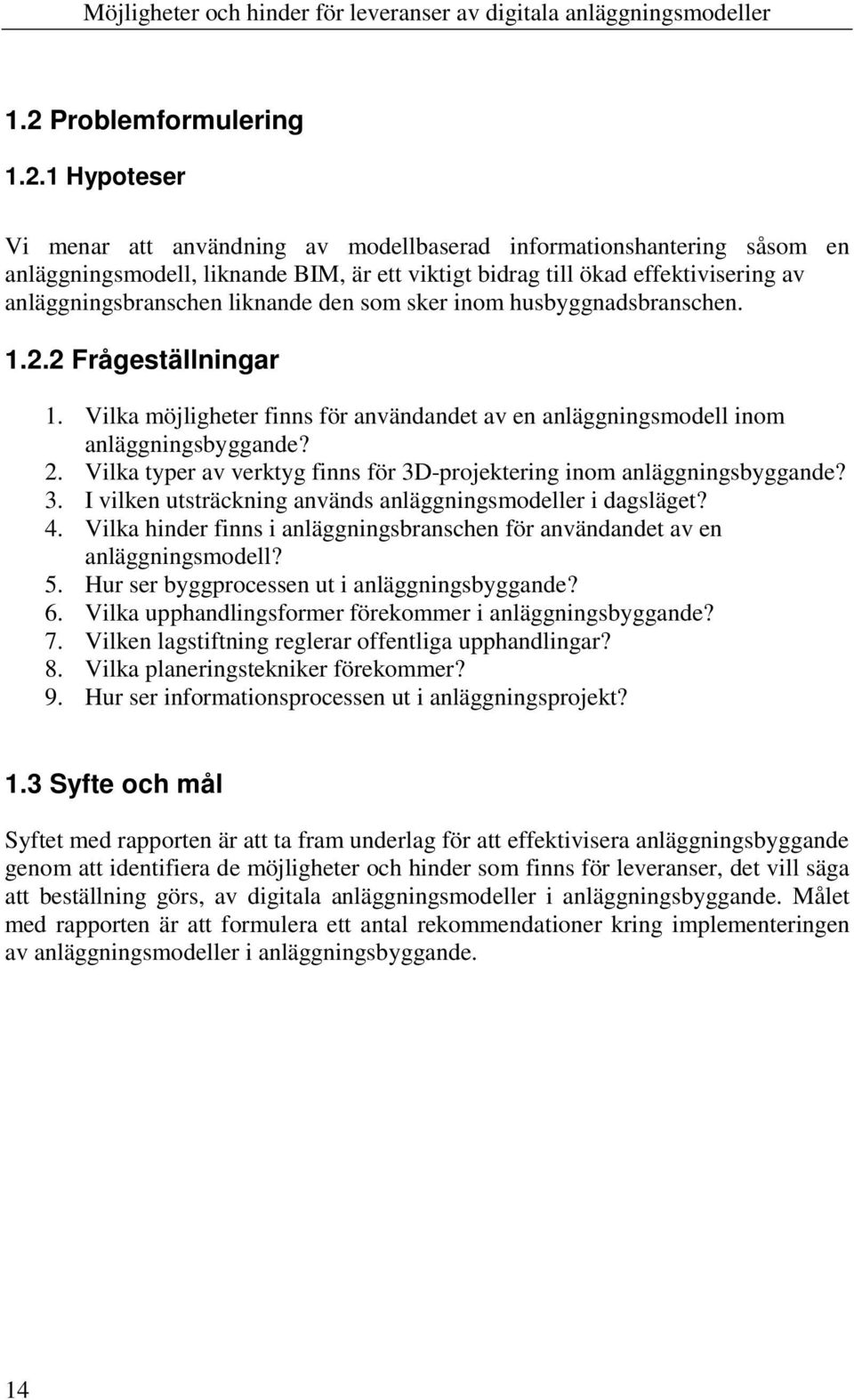 Möjligheter och hinder för leveranser av digitala anläggningsmodeller

1.2 Problemformulering

1.2.1 Hypoteser

Vi menar att användning av modellbaserad informationshantering såsom en anläggningsmodell, liknande BIM, är ett viktigt bidrag till ökad effektivisering av anläggningsbranschen liknande den som sker inom husbyggnadsbranschen.

1.2.2 Frågeställningar

1. Vilka möjligheter finns för användandet av en anläggningsmodell inom anläggningsbyggande?
2. Vilka typer av verktyg finns för 3D-projektering inom anläggningsbyggande?
3. I vilken utsträckning används anläggningsmodeller i dagsläget?
4. Vilka hinder finns i anläggningsbranschen för användandet av en anläggningsmodell?
5. Hur ser byggprocessen ut i anläggningsbyggande?
6. Vilka upphandlingsformer förekommer i anläggningsbyggande?
7. Vilken lagstiftning reglerar offentliga upphandlingar?
8. Vilka planeringstekniker förekommer?
9. Hur ser informationsprocessen ut i anläggningsprojekt?

1.3 Syfte och mål

Syftet med rapporten är att ta fram underlag för att effektivisera anläggningsbyggande genom att identifiera de möjligheter och hinder som finns för leveranser, det vill säga att beställning görs, av digitala anläggningsmodeller i anläggningsbyggande. Målet med rapporten är att formulera ett antal rekommendationer kring implementeringen av anläggningsmodeller i anläggningsbyggande.

14